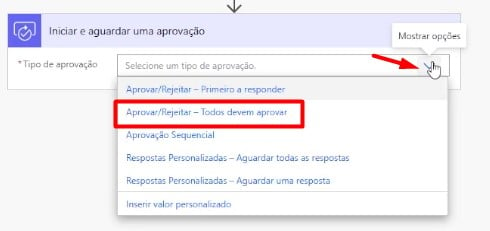 Iniciar e aguardar uma aprovação

Mostrar opções

*Tipo de aprovação

Selecione um tipo de aprovação.

Aprovar/Rejeitar – Primeiro a responder

Aprovar/Rejeitar – Todos devem aprovar

Aprovação Sequencial

Respostas Personalizadas – Aguardar todas as respostas

Respostas Personalizadas – Aguardar uma resposta

Inserir valor personalizado